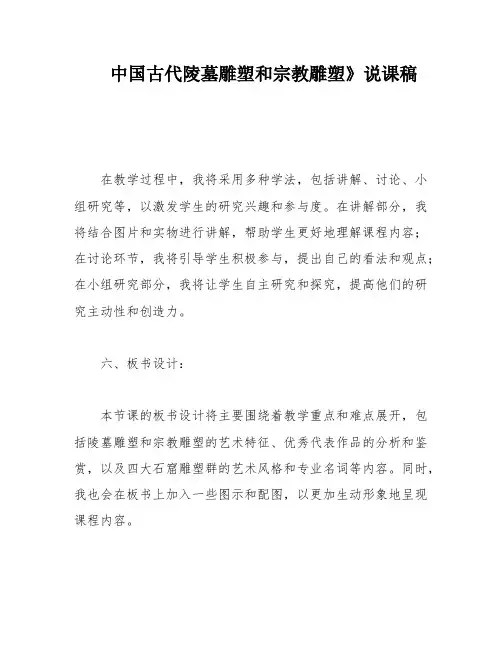 中国古代陵墓雕塑和宗教雕塑》说课稿

在教学过程中，我将采用多种学法，包括讲解、讨论、小组研究等，以激发学生的研究兴趣和参与度。在讲解部分，我将结合图片和实物进行讲解，帮助学生更好地理解课程内容；在讨论环节，我将引导学生积极参与，提出自己的看法和观点；在小组研究部分，我将让学生自主研究和探究，提高他们的研究主动性和创造力。

六、板书设计：

本节课的板书设计将主要围绕着教学重点和难点展开，包括陵墓雕塑和宗教雕塑的艺术特征、优秀代表作品的分析和鉴赏，以及四大石窟雕塑群的艺术风格和专业名词等内容。同时，我也会在板书上加入一些图示和配图，以更加生动形象地呈现课程内容。